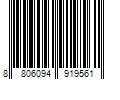 8 806094 919561